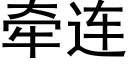 牵连